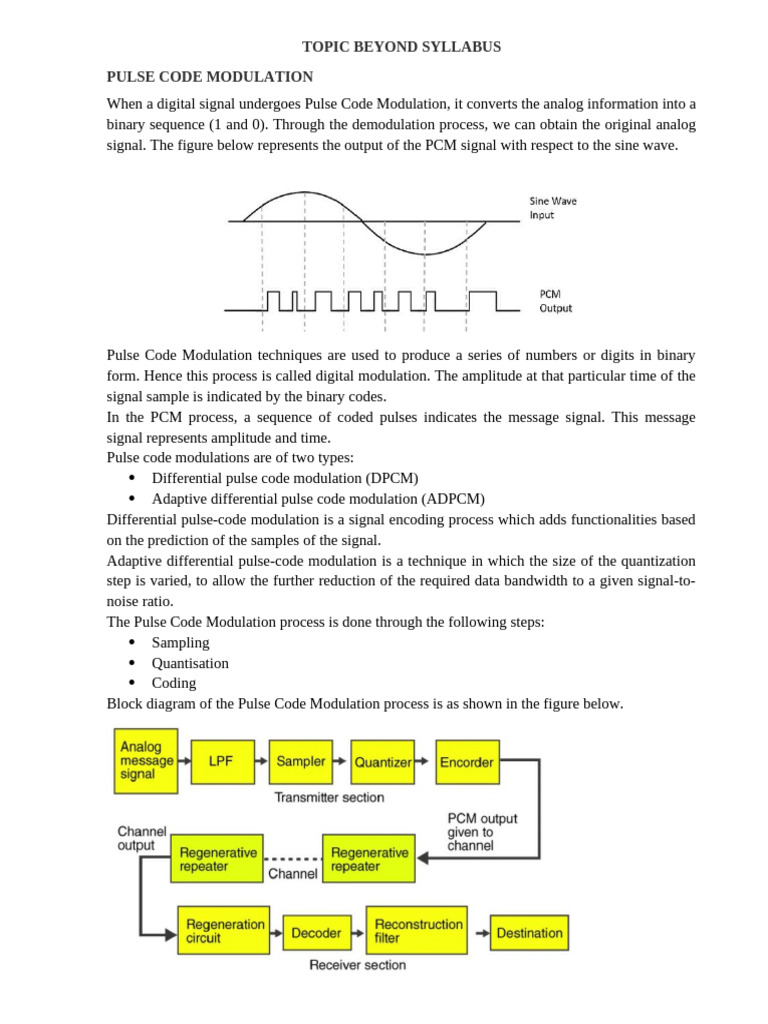 TOPIC BEYOND SYLLABUS

PULSE CODE MODULATION

When a digital signal undergoes Pulse Code Modulation, it converts the analog information into a binary sequence (1 and 0). Through the demodulation process, we can obtain the original analog signal. The figure below represents the output of the PCM signal with respect to the sine wave.

Sine Wave Input

PCM Output

Pulse Code Modulation techniques are used to produce a series of numbers or digits in binary form. Hence this process is called digital modulation. The amplitude at that particular time of the signal sample is indicated by the binary codes.
In the PCM process, a sequence of coded pulses indicates the message signal. This message signal represents amplitude and time.
Pulse code modulations are of two types:
• Differential pulse code modulation (DPCM)
• Adaptive differential pulse code modulation (ADPCM)
Differential pulse-code modulation is a signal encoding process which adds functionalities based on the prediction of the samples of the signal.
Adaptive differential pulse-code modulation is a technique in which the size of the quantization step is varied, to allow the further reduction of the required data bandwidth to a given signal-to-noise ratio.
The Pulse Code Modulation process is done through the following steps:
• Sampling
• Quantisation
• Coding
Block diagram of the Pulse Code Modulation process is as shown in the figure below.

Analog message signal
LPF
Sampler
Quantizer
Encorder
Transmitter section
PCM output given to channel
Channel output
Regenerative repeater
Channel
Regenerative repeater
Regeneration circuit
Decoder
Reconstruction filter
Destination
Receiver section